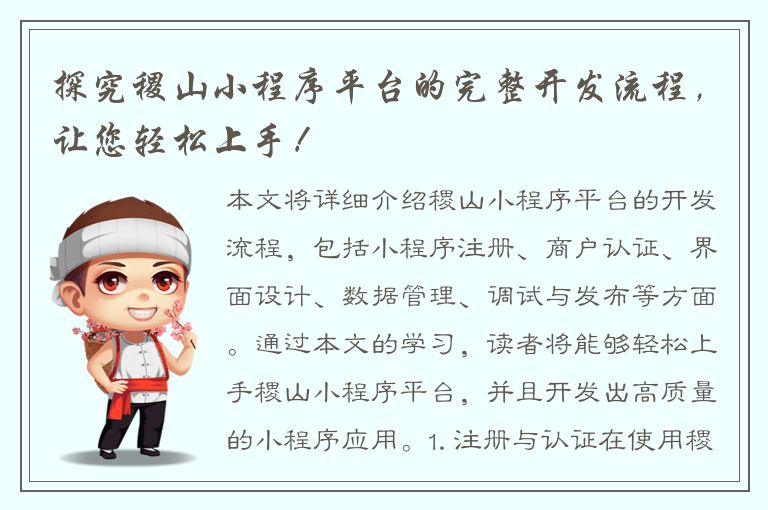 探究稷山小程序平台的完整开发流程，让您轻松上手！

本文将详细介绍稷山小程序平台的开发流程，包括小程序注册、商户认证、界面设计、数据管理、调试与发布等方面。通过本文的学习，读者将能够轻松上手稷山小程序平台，并且开发出高质量的小程序应用。1. 注册与认证在使用稷